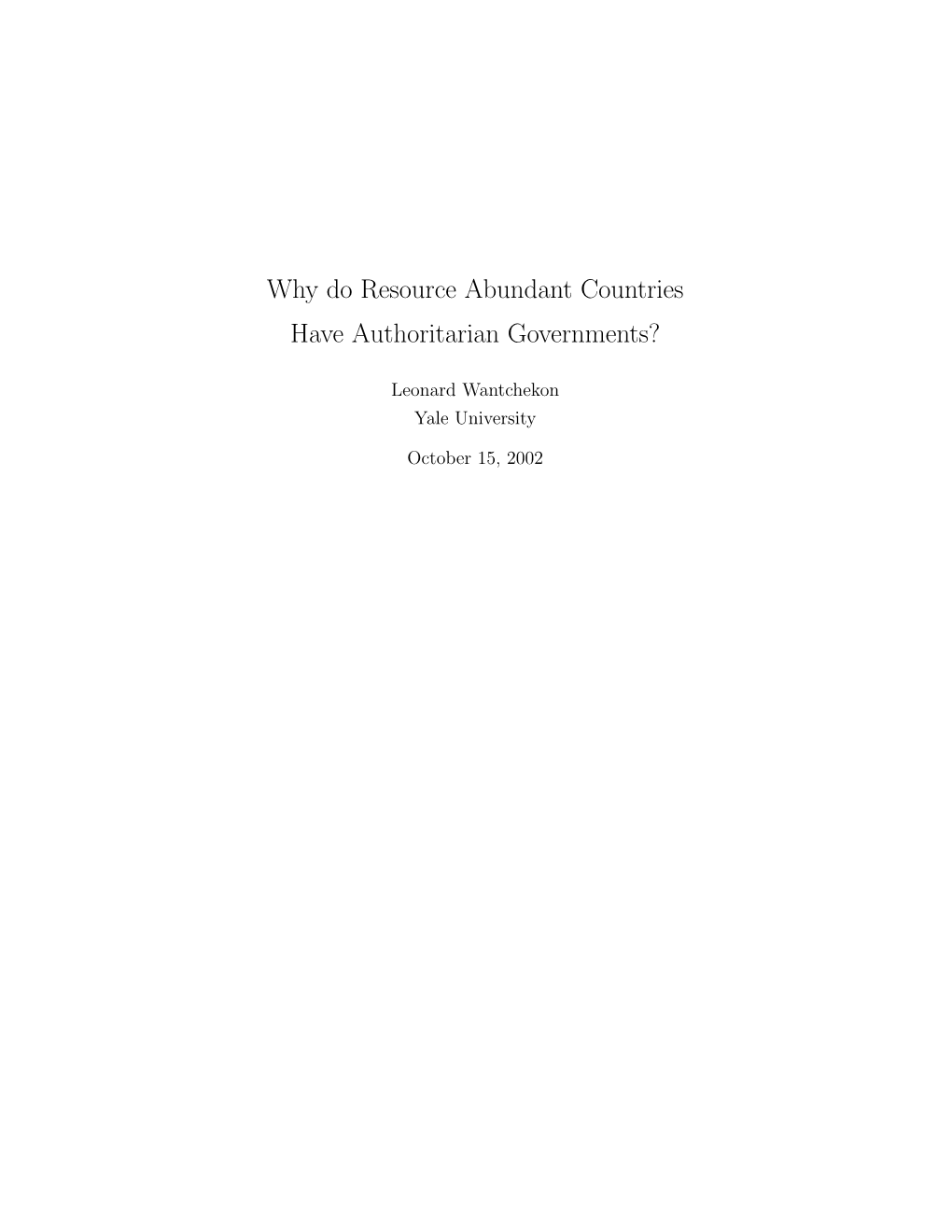 Why do Resource Abundant Countries Have Authoritarian Governments?

Leonard Wantchekon
Yale University

October 15, 2002